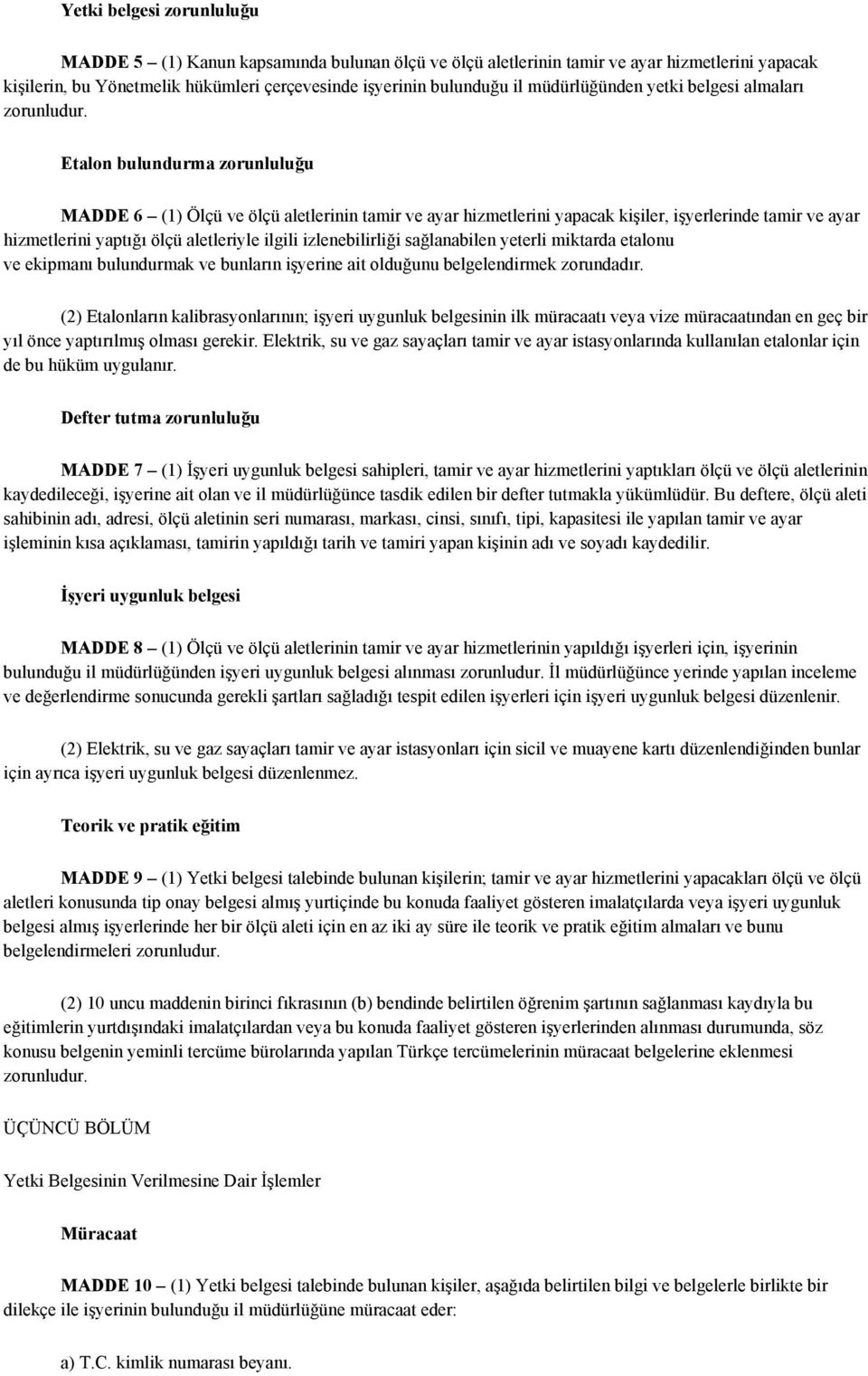 Yetki belgesi zorunluluğu

MADDE 5 – (1) Kanun kapsamında bulunan ölçü ve ölçü aletlerinin tamir ve ayar hizmetlerini yapacak kişilerin, bu Yönetmelik hükümleri çerçevesinde işyerinin bulunduğu il müdürlüğünden yetki belgesi almaları zorunludur.

Etalon bulundurma zorunluluğu

MADDE 6 – (1) Ölçü ve ölçü aletlerinin tamir ve ayar hizmetlerini yapacak kişiler, işyerlerinde tamir ve ayar hizmetlerini yaptığı ölçü aletleriyle ilgili izlenebilirliği sağlanabilen yeterli miktarda etalonu ve ekipmanı bulundurmak ve bunların işyerine ait olduğunu belgelendirmek zorundadır.

(2) Etalonların kalibrasyonlarının; işyeri uygunluk belgesinin ilk müracaatı veya vize müracaatından en geç bir yıl önce yaptırılmış olması gerekir. Elektrik, su ve gaz sayaçları tamir ve ayar istasyonlarında kullanılan etalonlar için de bu hüküm uygulanır.

Defter tutma zorunluluğu

MADDE 7 – (1) İşyeri uygunluk belgesi sahipleri, tamir ve ayar hizmetlerini yaptıkları ölçü ve ölçü aletlerinin kaydedileceği, işyerine ait olan ve il müdürlüğünce tasdik edilen bir defter tutmakla yükümlüdür. Bu deftere, ölçü aleti sahibinin adı, adresi, ölçü aletinin seri numarası, markası, cinsi, sınıfı, tipi, kapasitesi ile yapılan tamir ve ayar işleminin kısa açıklaması, tamirin yapıldığı tarih ve tamiri yapan kişinin adı ve soyadı kaydedilir.

İşyeri uygunluk belgesi

MADDE 8 – (1) Ölçü ve ölçü aletlerinin tamir ve ayar hizmetlerinin yapıldığı işyerleri için, işyerinin bulunduğu il müdürlüğünden işyeri uygunluk belgesi alınması zorunludur. İl müdürlüğünce yerinde yapılan inceleme ve değerlendirme sonucunda gerekli şartları sağladığı tespit edilen işyerleri için işyeri uygunluk belgesi düzenlenir.

(2) Elektrik, su ve gaz sayaçları tamir ve ayar istasyonları için sicil ve muayene kartı düzenlendiğinden bunlar için ayrıca işyeri uygunluk belgesi düzenlenmez.

Teorik ve pratik eğitim

MADDE 9 – (1) Yetki belgesi talebinde bulunan kişilerin; tamir ve ayar hizmetlerini yapacakları ölçü ve ölçü aletleri konusunda tip onay belgesi almış yurtiçinde bu konuda faaliyet gösteren imalatçılarda veya işyeri uygunluk belgesi almış işyerlerinde her bir ölçü aleti için en az iki ay süre ile teorik ve pratik eğitim almaları ve bunu belgelendirmeleri zorunludur.

(2) 10 uncu maddenin birinci fıkrasının (b) bendinde belirtilen öğrenim şartının sağlanması kaydıyla bu eğitimlerin yurtdışındaki imalatçılardan veya bu konuda faaliyet gösteren işyerlerinden alınması durumunda, söz konusu belgenin yeminli tercüme bürolarında yapılan Türkçe tercümelerinin müracaat belgelerine eklenmesi zorunludur.

ÜÇÜNCÜ BÖLÜM

Yetki Belgesinin Verilmesine Dair İşlemler

Müracaat

MADDE 10 – (1) Yetki belgesi talebinde bulunan kişiler, aşağıda belirtilen bilgi ve belgelerle birlikte bir dilekçe ile işyerinin bulunduğu il müdürlüğüne müracaat eder:

a) T.C. kimlik numarası beyanı.